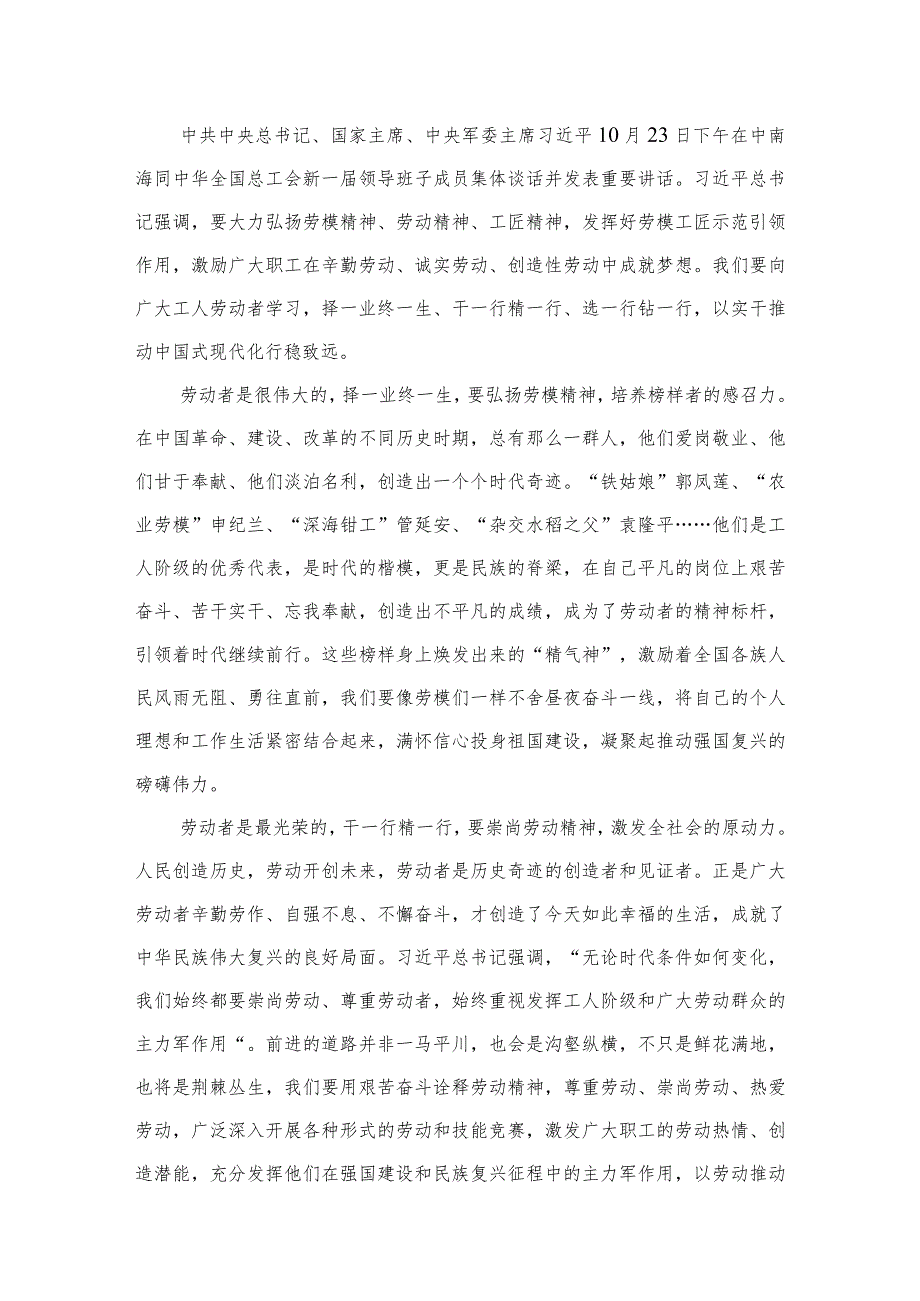 中共中央总书记、国家主席、中央军委主席习近平10月23日下午在中南海同中华全国总工会新一届领导班子成员集体谈话并发表重要讲话。习近平总书记强调，要大力弘扬劳模精神、劳动精神、工匠精神，发挥好劳模工匠示范引领作用，激励广大职工在辛勤劳动、诚实劳动、创造性劳动中成就梦想。我们要向广大工人劳动者学习，择一业终一生、干一行精一行、选一行钻一行，以实干推动中国式现代化行稳致远。

劳动者是很伟大的，择一业终一生，要弘扬劳模精神，培养榜样者的感召力。在中国革命、建设、改革的不同历史时期，总有那么一群人，他们爱岗敬业、他们甘于奉献、他们淡泊名利，创造出一个个时代奇迹。“铁姑娘”郭凤莲、“农业劳模”申纪兰、“深海钳工”管延安、“杂交水稻之父”袁隆平……他们是工人阶级的优秀代表，是时代的楷模，更是民族的脊梁，在自己平凡的岗位上艰苦奋斗、苦干实干、忘我奉献，创造出不平凡的成绩，成为了劳动者的精神标杆，引领着时代继续前行。这些榜样身上焕发出来的“精气神”，激励着全国各族人民风雨无阻、勇往直前，我们要像劳模们一样不舍昼夜奋斗一线，将自己的个人理想和工作生活紧密结合起来，满怀信心投身祖国建设，凝聚起推动强国复兴的磅礴伟力。

劳动者是最光荣的，干一行精一行，要崇尚劳动精神，激发全社会的原动力。人民创造历史，劳动开创未来，劳动者是历史奇迹的创造者和见证者。正是广大劳动者辛勤劳作、自强不息、不懈奋斗，才创造了今天如此幸福的生活，成就了中华民族伟大复兴的良好局面。习近平总书记强调，“无论时代条件如何变化，我们始终都要崇尚劳动、尊重劳动者，始终重视发挥工人阶级和广大劳动群众的主力军作用“。前进的道路并非一马平川，也会是沟壑纵横，不只是鲜花满地，也将是荆棘丛生，我们要用艰苦奋斗诠释劳动精神，尊重劳动、崇尚劳动、热爱劳动，广泛深入开展各种形式的劳动和技能竞赛，激发广大职工的劳动热情、创造潜能，充分发挥他们在强国建设和民族复兴征程中的主力军作用，以劳动推动